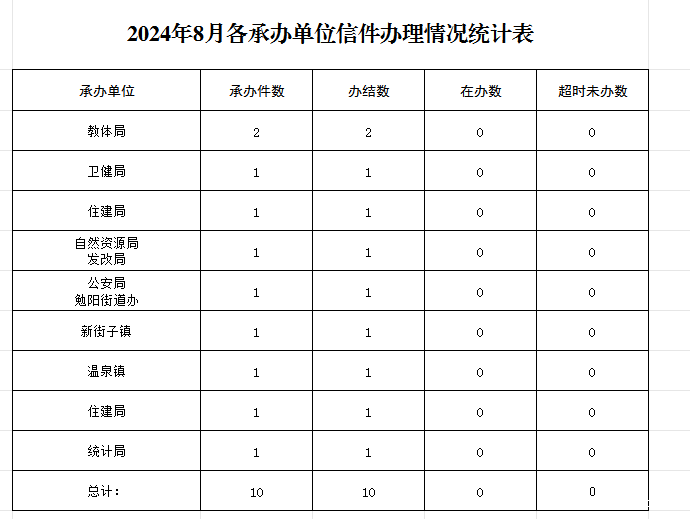 2024年8月各承办单位信件办理情况统计表

| 承办单位 | 承办件数 | 办结数 | 在办数 | 超时未办数 |
|---|---|---|---|---|
| 教体局 | 2 | 2 | 0 | 0 |
| 卫健局 | 1 | 1 | 0 | 0 |
| 住建局 | 1 | 1 | 0 | 0 |
| 自然资源局 发改局 | 1 | 1 | 0 | 0 |
| 公安局 勉阳街道办 | 1 | 1 | 0 | 0 |
| 新街子镇 | 1 | 1 | 0 | 0 |
| 温泉镇 | 1 | 1 | 0 | 0 |
| 住建局 | 1 | 1 | 0 | 0 |
| 统计局 | 1 | 1 | 0 | 0 |
| 总计： | 10 | 10 | 0 | 0 |